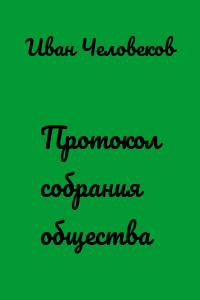 Иван Человеков

Протокол собрания общества